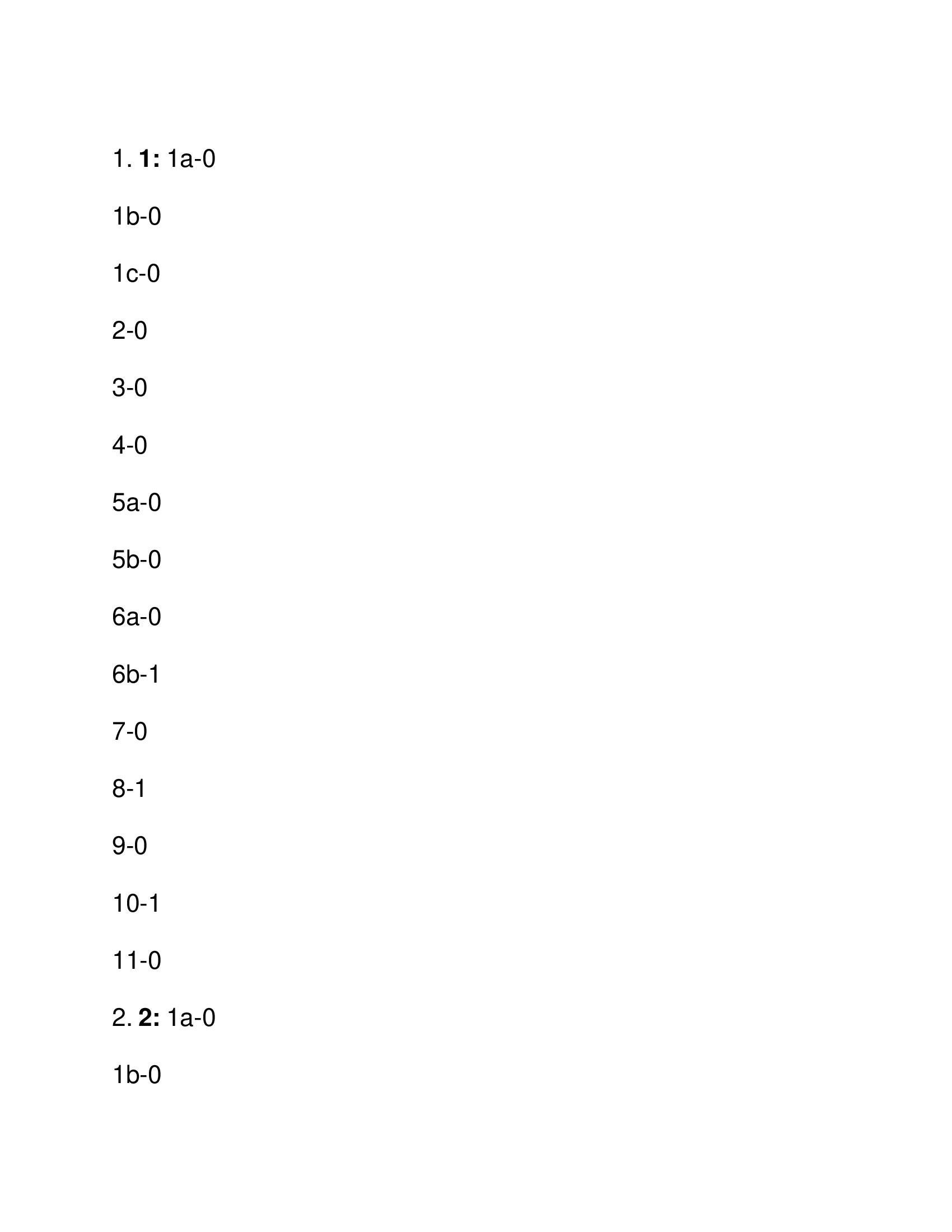 1. 1: 1a-0

1b-0

1c-0

2-0

3-0

4-0

5a-0

5b-0

6a-0

6b-1

7-0

8-1

9-0

10-1

11-0

2. 2: 1a-0

1b-0